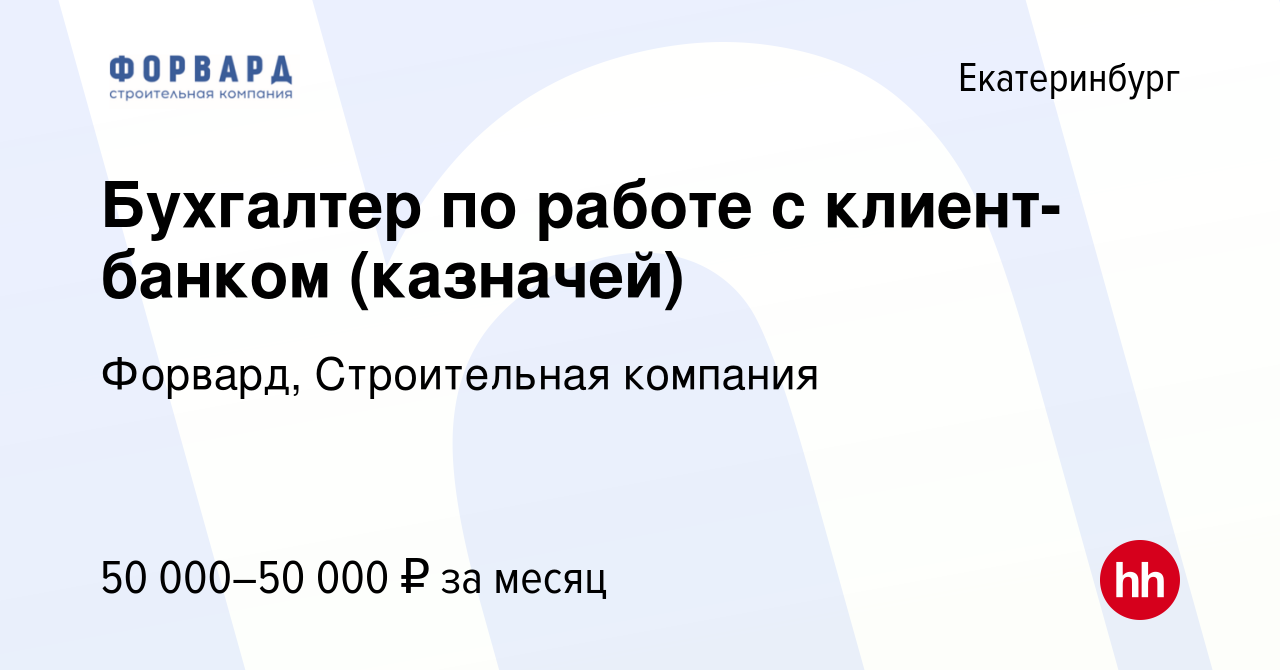 ФОРВАРД
строительная компания

Екатеринбург

Бухгалтер по работе с клиент-банком (казначей)

Форвард, Строительная компания

50 000–50 000 ₽ за месяц

hh